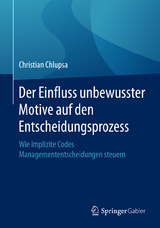 Christian Chlupsa

Der Einfluss unbewusster Motive auf den Entscheidungsprozess

Wie implizite Codes Managemententscheidungen steuern

Springer Gabler